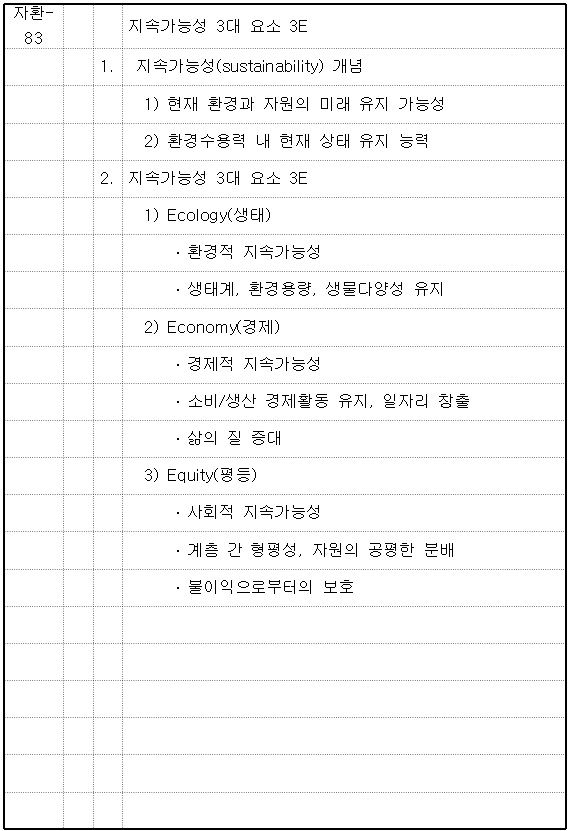 자환-83 지속가능성 3대 요소 3E

1. 지속가능성(sustainability) 개념

1) 현재 환경과 자원의 미래 유지 가능성

2) 환경수용력 내 현재 상태 유지 능력

2. 지속가능성 3대 요소 3E

1) Ecology(생태)

· 환경적 지속가능성

· 생태계, 환경용량, 생물다양성 유지

2) Economy(경제)

· 경제적 지속가능성

· 소비/생산 경제활동 유지, 일자리 창출

· 삶의 질 증대

3) Equity(평등)

· 사회적 지속가능성

· 계층 간 형평성, 자원의 공평한 분배

· 불이익으로부터의 보호